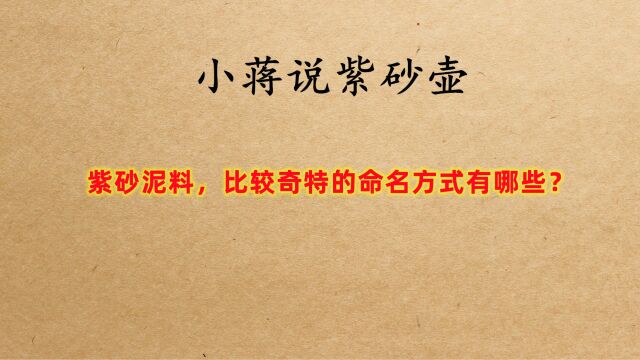 小蒋说紫砂壶

紫砂泥料，比较奇特的命名方式有哪些？